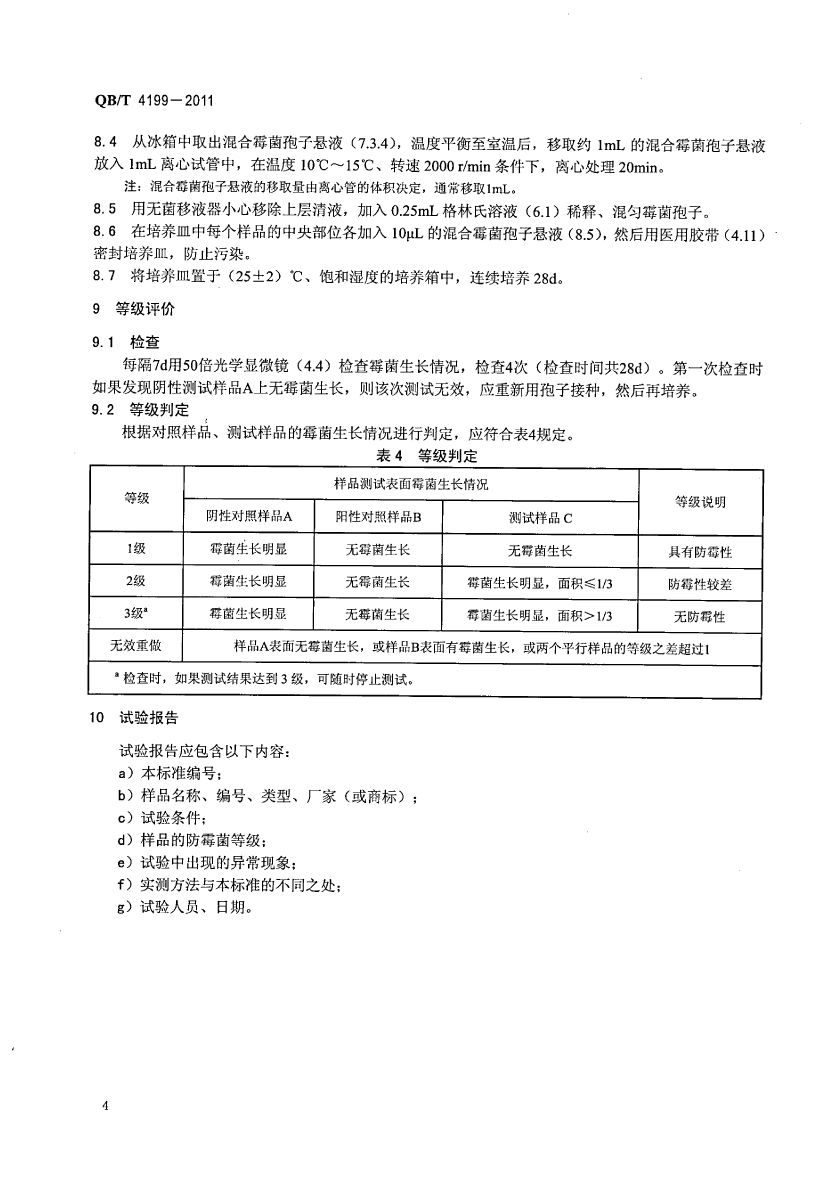 QB/T 4199—2011

8.4 从冰箱中取出混合霉菌孢子悬液（7.3.4），温度平衡至室温后，移取约 1mL 的混合霉菌孢子悬液放入 1mL 离心试管中，在温度 10℃～15℃、转速 2000 r/min 条件下，离心处理 20min。

注：混合霉菌孢子悬液的移取量由离心管的体积决定，通常移取1mL。

8.5 用无菌移液器小心移除上层清液，加入 0.25mL 格林氏溶液（6.1）稀释、混匀霉菌孢子。

8.6 在培养皿中每个样品的中央部位各加入 10μL 的混合霉菌孢子悬液（8.5），然后用医用胶带（4.11）密封培养皿，防止污染。

8.7 将培养皿置于（25±2）℃、饱和湿度的培养箱中，连续培养 28d。

9 等级评价

9.1 检查

每隔7d用50倍光学显微镜（4.4）检查霉菌生长情况，检查4次（检查时间共28d）。第一次检查时如果发现阴性测试样品A上无霉菌生长，则该次测试无效，应重新用孢子接种，然后再培养。

9.2 等级判定

根据对照样品、测试样品的霉菌生长情况进行判定，应符合表4规定。

表 4 等级判定

| 等级 | 样品测试表面霉菌生长情况 | | | 等级说明 |
|---|---|---|---|---|
| | 阴性对照样品A | 阳性对照样品B | 测试样品 C | |
| 1级 | 霉菌生长明显 | 无霉菌生长 | 无霉菌生长 | 具有防霉性 |
| 2级 | 霉菌生长明显 | 无霉菌生长 | 霉菌生长明显，面积≤1/3 | 防霉性较差 |
| 3级$^a$ | 霉菌生长明显 | 无霉菌生长 | 霉菌生长明显，面积＞1/3 | 无防霉性 |
| 无效重做 | 样品A表面无霉菌生长，或样品B表面有霉菌生长，或两个平行样品的等级之差超过1 | | | |
| $^a$ 检查时，如果测试结果达到 3 级，可随时停止测试。 | | | | |

10 试验报告

试验报告应包含以下内容：
a）本标准编号；
b）样品名称、编号、类型、厂家（或商标）；
c）试验条件；
d）样品的防霉菌等级；
e）试验中出现的异常现象；
f）实测方法与本标准的不同之处；
g）试验人员、日期。

4